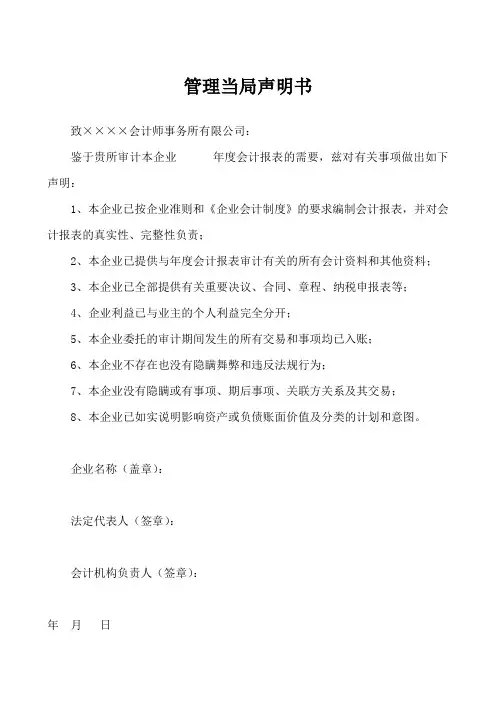 管理当局声明书

致××××会计师事务所有限公司：

鉴于贵所审计本企业　　　年度会计报表的需要，兹对有关事项做出如下声明：

1、本企业已按企业准则和《企业会计制度》的要求编制会计报表，并对会计报表的真实性、完整性负责；

2、本企业已提供与年度会计报表审计有关的所有会计资料和其他资料；

3、本企业已全部提供有关重要决议、合同、章程、纳税申报表等；

4、企业利益已与业主的个人利益完全分开；

5、本企业委托的审计期间发生的所有交易和事项均已入账；

6、本企业不存在也没有隐瞒舞弊和违反法规行为；

7、本企业没有隐瞒或有事项、期后事项、关联方关系及其交易；

8、本企业已如实说明影响资产或负债账面价值及分类的计划和意图。

企业名称（盖章）：

法定代表人（签章）：

会计机构负责人（签章）：

年　月　日